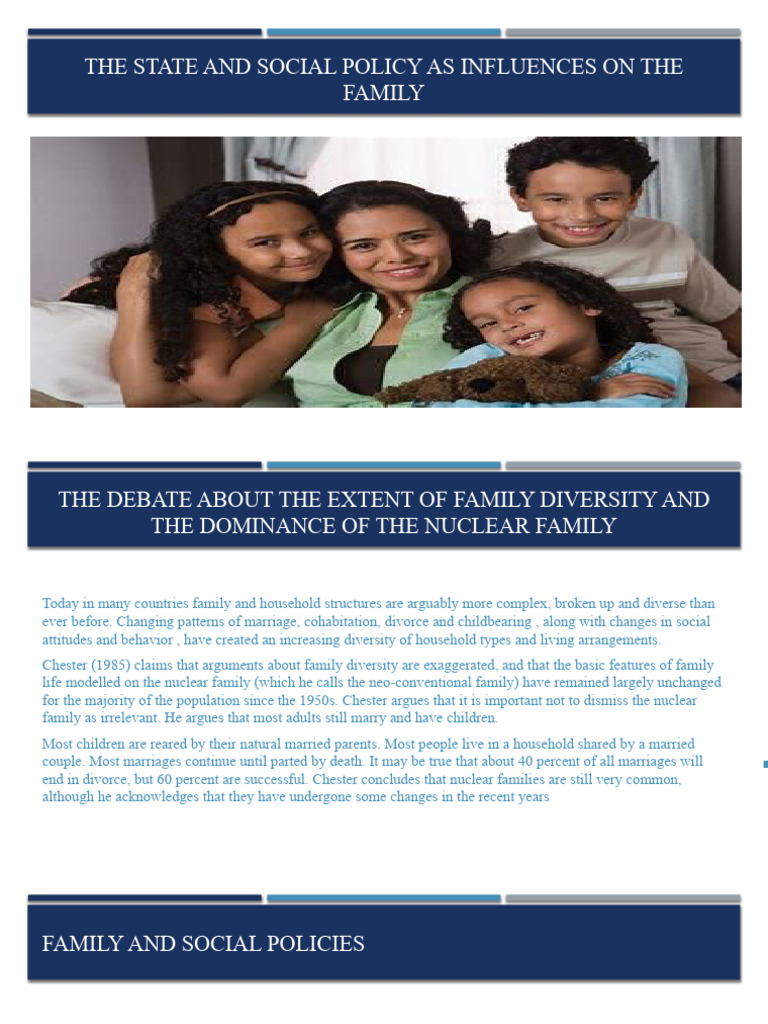 THE STATE AND SOCIAL POLICY AS INFLUENCES ON THE FAMILY

THE DEBATE ABOUT THE EXTENT OF FAMILY DIVERSITY AND THE DOMINANCE OF THE NUCLEAR FAMILY

Today in many countries family and household structures are arguably more complex, broken up and diverse than ever before. Changing patterns of marriage, cohabitation, divorce and childbearing , along with changes in social attitudes and behavior , have created an increasing diversity of household types and living arrangements.

Chester (1985) claims that arguments about family diversity are exaggerated, and that the basic features of family life modelled on the nuclear family (which he calls the neo-conventional family) have remained largely unchanged for the majority of the population since the 1950s. Chester argues that it is important not to dismiss the nuclear family as irrelevant. He argues that most adults still marry and have children.

Most children are reared by their natural married parents. Most people live in a household shared by a married couple. Most marriages continue until parted by death. It may be true that about 40 percent of all marriages will end in divorce, but 60 percent are successful. Chester concludes that nuclear families are still very common, although he acknowledges that they have undergone some changes in the recent years

FAMILY AND SOCIAL POLICIES